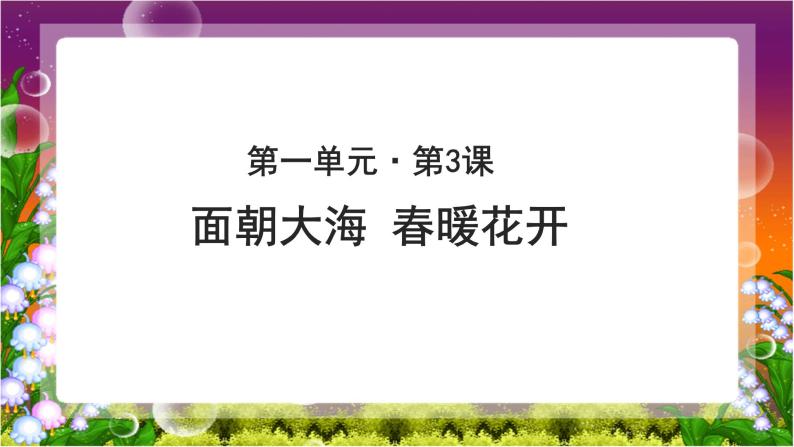 第一单元 · 第3课

面朝大海　春暖花开